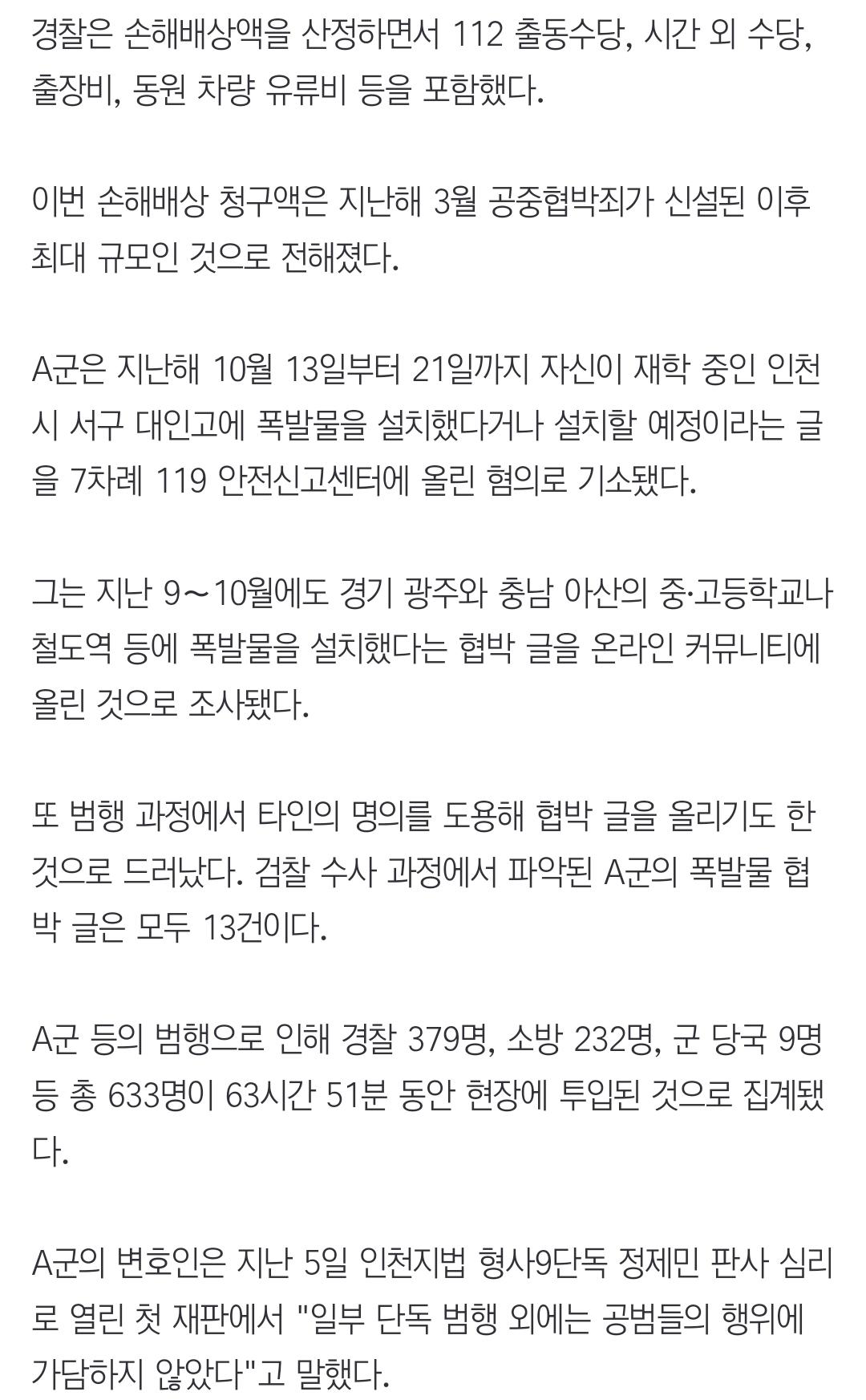 경찰은 손해배상액을 산정하면서 112 출동수당, 시간 외 수당, 출장비, 동원 차량 유류비 등을 포함했다.

이번 손해배상 청구액은 지난해 3월 공중협박죄가 신설된 이후 최대 규모인 것으로 전해졌다.

A군은 지난해 10월 13일부터 21일까지 자신이 재학 중인 인천시 서구 대인고에 폭발물을 설치했다거나 설치할 예정이라는 글을 7차례 119 안전신고센터에 올린 혐의로 기소됐다.

그는 지난 9~10월에도 경기 광주와 충남 아산의 중·고등학교나 철도역 등에 폭발물을 설치했다는 협박 글을 온라인 커뮤니티에 올린 것으로 조사됐다.

또 범행 과정에서 타인의 명의를 도용해 협박 글을 올리기도 한 것으로 드러났다. 검찰 수사 과정에서 파악된 A군의 폭발물 협박 글은 모두 13건이다.

A군 등의 범행으로 인해 경찰 379명, 소방 232명, 군 당국 9명 등 총 633명이 63시간 51분 동안 현장에 투입된 것으로 집계됐다.

A군의 변호인은 지난 5일 인천지법 형사9단독 정제민 판사 심리로 열린 첫 재판에서 "일부 단독 범행 외에는 공범들의 행위에 가담하지 않았다"고 말했다.